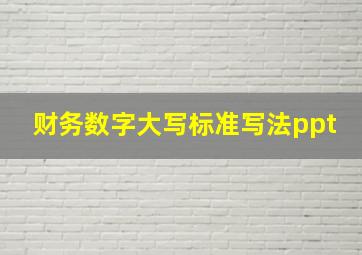 财务数字大写标准写法ppt